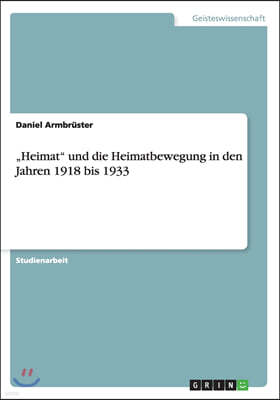 Geisteswissenschaft

Daniel Armbrüster

„Heimat“ und die Heimatbewegung in den Jahren 1918 bis 1933

Studienarbeit

GRIN